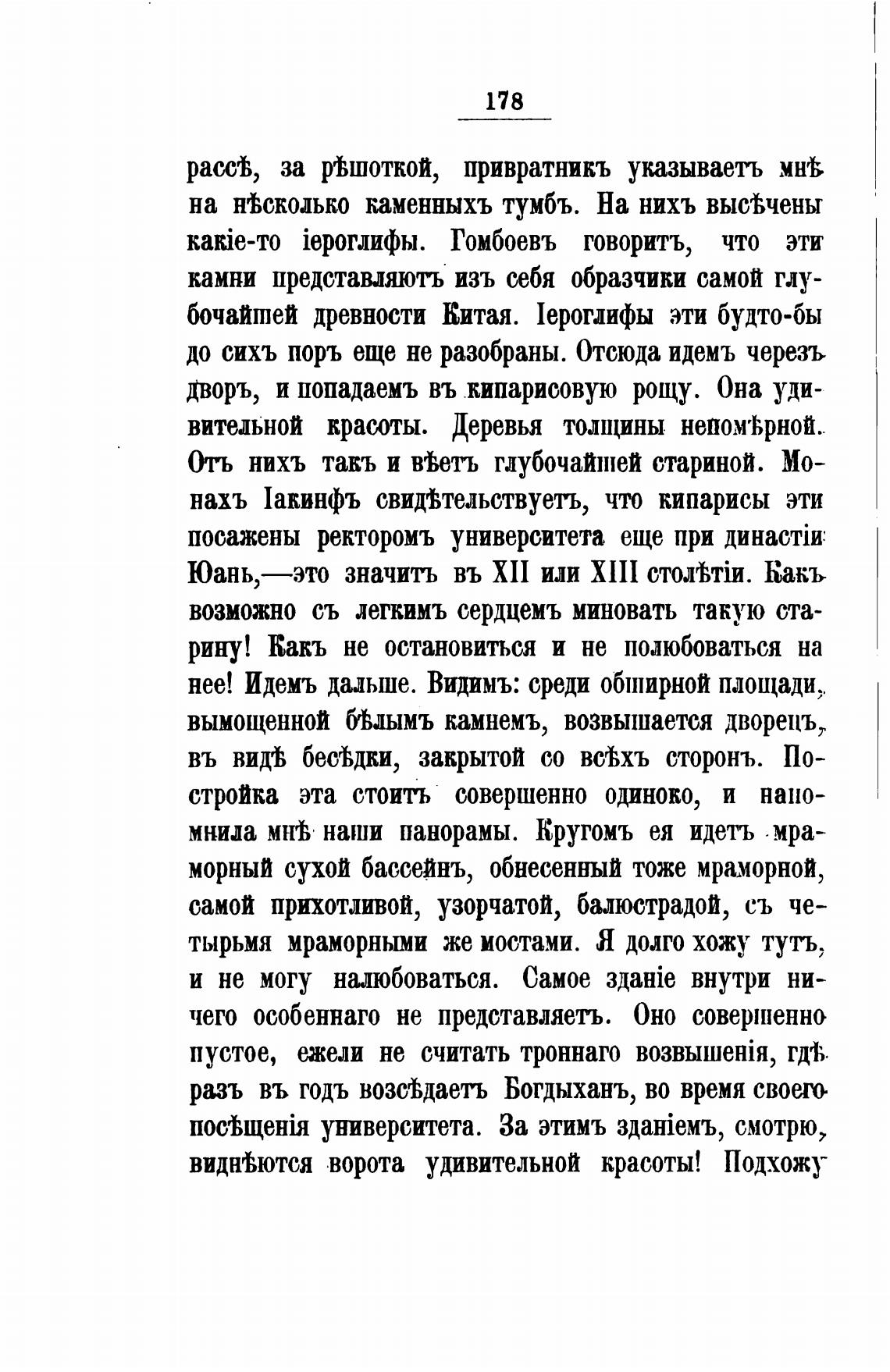 178

рассѣ, за рѣшоткой, привратникъ указываетъ мнѣ на нѣсколько каменныхъ тумбъ. На нихъ высѣчены какіе-то іероглифы. Гомбоевъ говоритъ, что эти камни представляютъ изъ себя образчики самой глубочайшей древности Китая. Іероглифы эти будто-бы до сихъ поръ еще не разобраны. Отсюда идемъ черезъ дворъ, и попадаемъ въ кипарисовую рощу. Она удивительной красоты. Деревья толщины непомѣрной. Отъ нихъ такъ и вѣетъ глубочайшей стариной. Монахъ Іакинфъ свидѣтельствуетъ, что кипарисы эти посажены ректоромъ университета еще при династіи Юань,—это значитъ въ XII или XIII столѣтіи. Какъ возможно съ легкимъ сердцемъ миновать такую старину! Какъ не остановиться и не полюбоваться на нее! Идемъ дальше. Видимъ: среди обширной площади, вымощенной бѣлымъ камнемъ, возвышается дворецъ, въ видѣ бесѣдки, закрытой со всѣхъ сторонъ. Постройка эта стоитъ совершенно одиноко, и напомнила мнѣ наши панорамы. Кругомъ ея идетъ мраморный сухой бассейнъ, обнесенный тоже мраморной, самой прихотливой, узорчатой, балюстрадой, съ четырьмя мраморными же мостами. Я долго хожу тутъ, и не могу налюбоваться. Самое зданіе внутри ничего особеннаго не представляетъ. Оно совершенно пустое, ежели не считать троннаго возвышенія, гдѣ разъ въ годъ возсѣдаетъ Богдыханъ, во время своего посѣщенія университета. За этимъ зданіемъ, смотрю, виднѣются ворота удивительной красоты! Подхожу